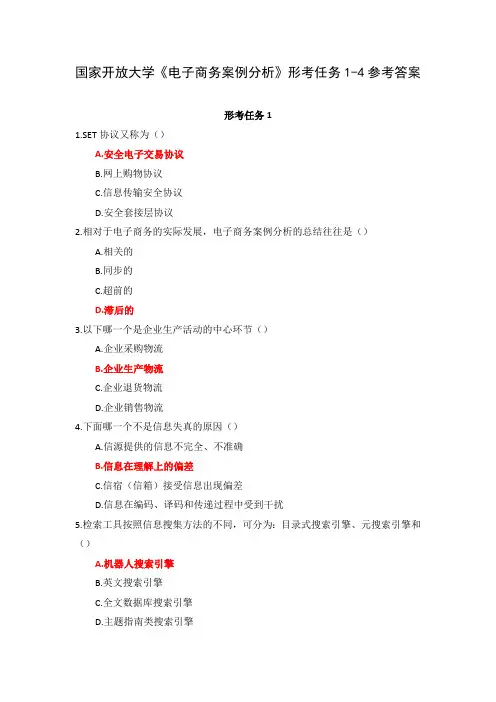 国家开放大学《电子商务案例分析》形考任务 1-4 参考答案

形考任务 1

1.SET 协议又称为（）

A.安全电子交易协议

B.网上购物协议

C.信息传输安全协议

D.安全套接层协议

2.相对于电子商务的实际发展，电子商务案例分析的总结往往是（）

A.相关的

B.同步的

C.超前的

D.滞后的

3.以下哪一个是企业生产活动的中心环节（）

A.企业采购物流

B.企业生产物流

C.企业退货物流

D.企业销售物流

4.下面哪一个不是信息失真的原因（）

A.信源提供的信息不完全、不准确

B.信息在理解上的偏差

C.信宿（信箱）接受信息出现偏差

D.信息在编码、译码和传递过程中受到干扰

5.检索工具按照信息搜集方法的不同，可分为：目录式搜索引擎、元搜索引擎和（）

A.机器人搜索引擎

B.英文搜索引擎

C.全文数据库搜索引擎

D.主题指南类搜索引擎